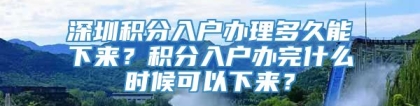 深圳积分入户办理多久能下来？积分入户办完什么时候可以下来？